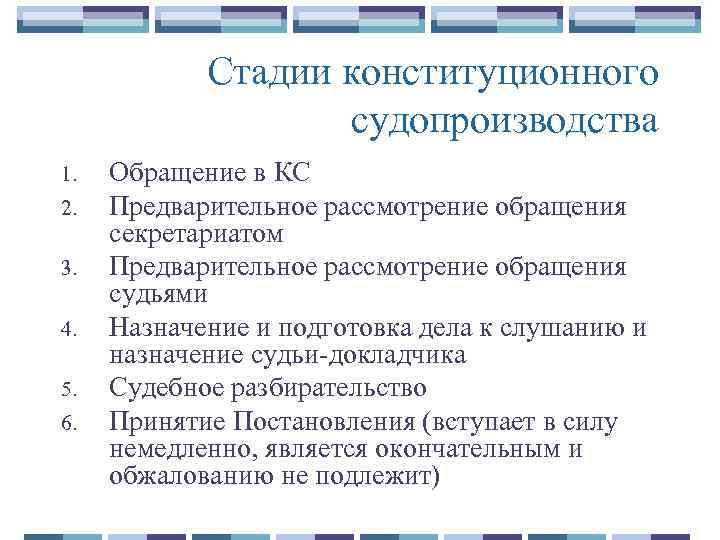 Стадии конституционного судопроизводства

1. Обращение в КС
2. Предварительное рассмотрение обращения секретариатом
3. Предварительное рассмотрение обращения судьями
4. Назначение и подготовка дела к слушанию и назначение судьи-докладчика
5. Судебное разбирательство
6. Принятие Постановления (вступает в силу немедленно, является окончательным и обжалованию не подлежит)